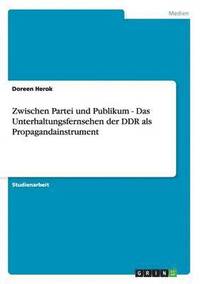 Medien

Doreen Herok

Zwischen Partei und Publikum - Das Unterhaltungsfernsehen der DDR als Propagandainstrument

Studienarbeit

GRIN